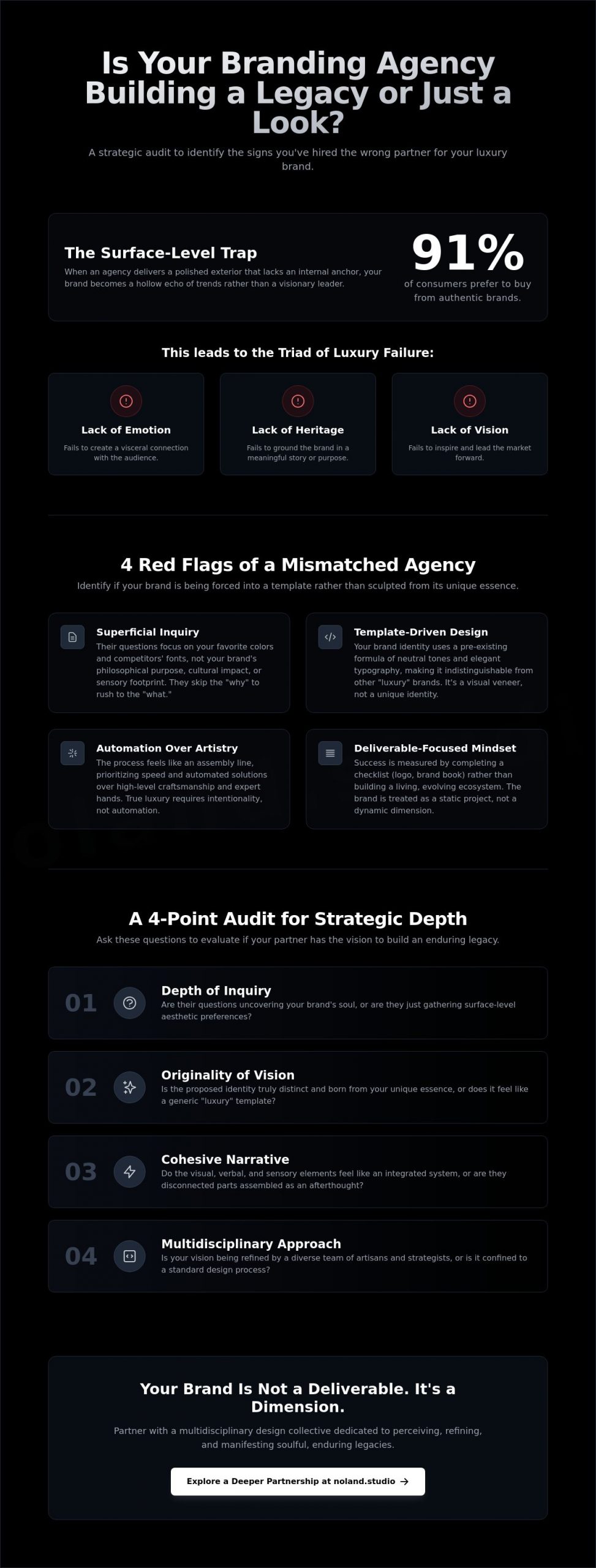 Is Your Branding Agency Building a Legacy or Just a Look?

A strategic audit to identify the signs you've hired the wrong partner for your luxury brand.

The Surface-Level Trap

When an agency delivers a polished exterior that lacks an internal anchor, your brand becomes a hollow echo of trends rather than a visionary leader.

91%

of consumers prefer to buy from authentic brands.

This leads to the Triad of Luxury Failure:

Lack of Emotion

Fails to create a visceral connection with the audience.

Lack of Heritage

Fails to ground the brand in a meaningful story or purpose.

Lack of Vision

Fails to inspire and lead the market forward.

4 Red Flags of a Mismatched Agency

Identify if your brand is being forced into a template rather than sculpted from its unique essence.

Superficial Inquiry

Their questions focus on your favorite colors and competitors' fonts, not your brand's philosophical purpose, cultural impact, or sensory footprint. They skip the "why" to rush to the "what."

Template-Driven Design

Your brand identity uses a pre-existing formula of neutral tones and elegant typography, making it indistinguishable from other "luxury" brands. It's a visual veneer, not a unique identity.

Automation Over Artistry

The process feels like an assembly line, prioritizing speed and automated solutions over high-level craftsmanship and expert hands. True luxury requires intentionality, not automation.

Deliverable-Focused Mindset

Success is measured by completing a checklist (logo, brand book) rather than building a living, evolving ecosystem. The brand is treated as a static project, not a dynamic dimension.

A 4-Point Audit for Strategic Depth

Ask these questions to evaluate if your partner has the vision to build an enduring legacy.

01

Depth of Inquiry

Are their questions uncovering your brand's soul, or are they just gathering surface-level aesthetic preferences?

02

Originality of Vision

Is the proposed identity truly distinct and born from your unique essence, or does it feel like a generic "luxury" template?

03

Cohesive Narrative

Do the visual, verbal, and sensory elements feel like an integrated system, or are they disconnected parts assembled as an afterthought?

04

Multidisciplinary Approach

Is your vision being refined by a diverse team of artisans and strategists, or is it confined to a standard design process?

Your Brand Is Not a Deliverable. It's a Dimension.

Partner with a multidisciplinary design collective dedicated to perceiving, refining, and manifesting soulful, enduring legacies.

Explore a Deeper Partnership at noland.studio →